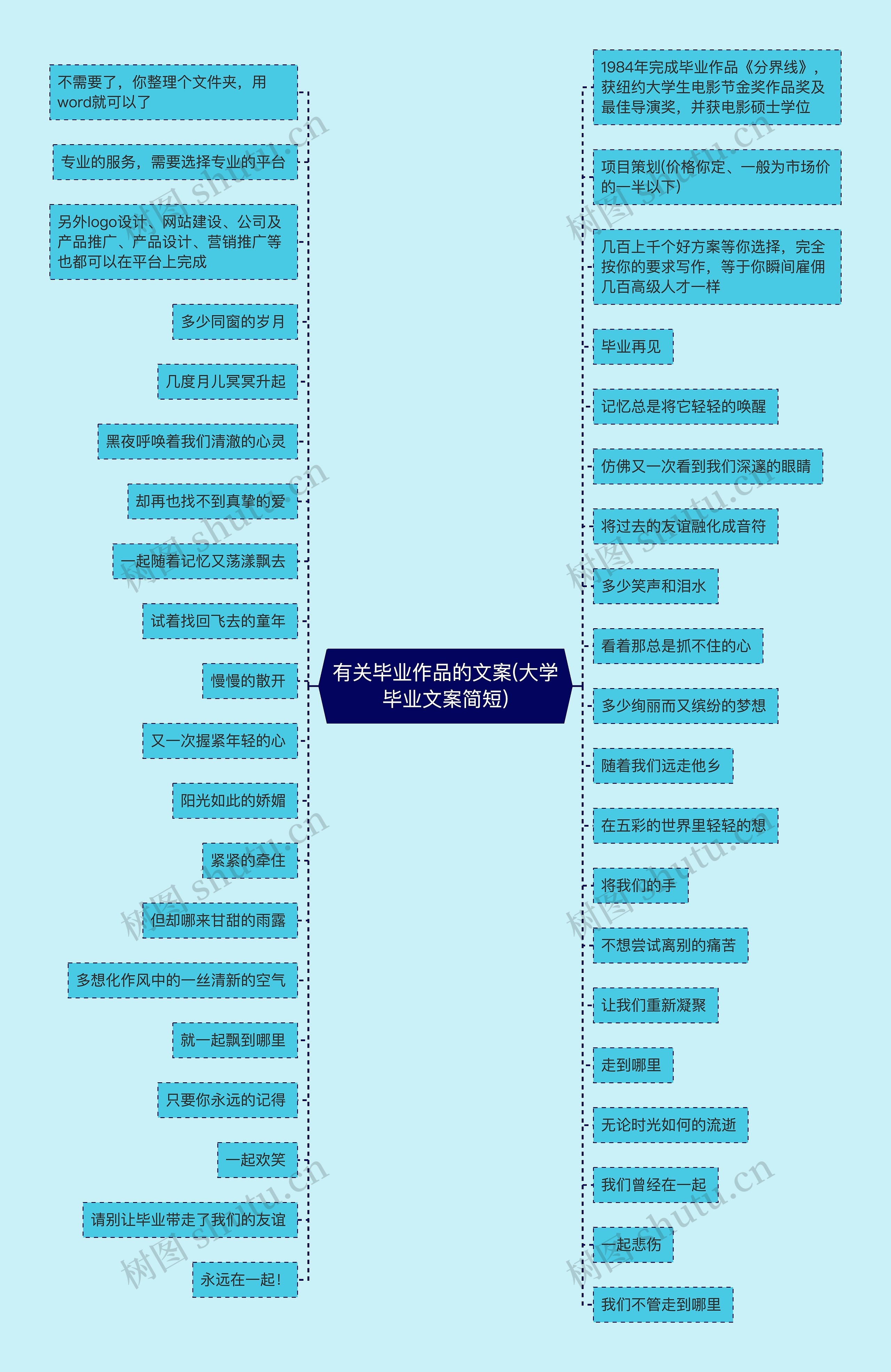 有关毕业作品的文案(大学毕业文案简短)

不需要了，你整理个文件夹，用word就可以了

专业的服务，需要选择专业的平台

另外logo设计、网站建设、公司及产品推广、产品设计、营销推广等也都可以在平台上完成

多少同窗的岁月

几度月儿冥冥升起

黑夜呼唤着我们清澈的心灵

却再也找不到真挚的爱

一起随着记忆又荡漾飘去

试着找回飞去的童年

慢慢的散开

又一次握紧年轻的心

阳光如此的娇媚

紧紧的牵住

但却哪来甘甜的雨露

多想化作风中的一丝清新的空气

就一起飘到哪里

只要你永远的记得

一起欢笑

请别让毕业带走了我们的友谊

永远在一起!

1984年完成毕业作品《分界线》，获纽约大学生电影节金奖作品奖及最佳导演奖，并获电影硕士学位

项目策划(价格你定、一般为市场价的一半以下)

几百上千个好方案等你选择，完全按你的要求写作，等于你瞬间雇佣几百高级人才一样

毕业再见

记忆总是将它轻轻的唤醒

仿佛又一次看到我们深邃的眼睛

将过去的友谊融化成音符

多少笑声和泪水

看着那总是抓不住的心

多少绚丽而又缤纷的梦想

随着我们远走他乡

在五彩的世界里轻轻的想

将我们的手

不想尝试离别的痛苦

让我们重新凝聚

走到哪里

无论时光如何的流逝

我们曾经在一起

一起悲伤

我们不管走到哪里

树图 shutu.cn